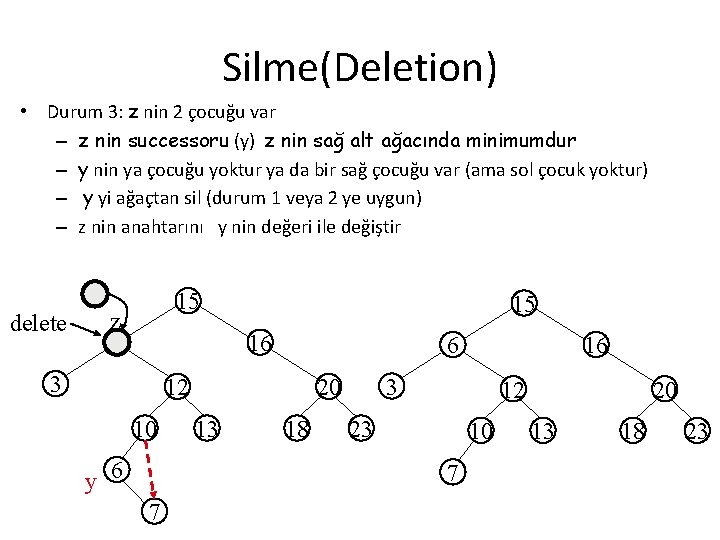 Silme(Deletion)

• Durum 3: z nin 2 çocuğu var
- z nin successoru (y) z nin sağ alt ağacında minimumdur
- y nin ya çocuğu yoktur ya da bir sağ çocuğu var (ama sol çocuk yoktur)
- y yi ağaçtan sil (durum 1 veya 2 ye uygun)
- z nin anahtarını y nin değeri ile değiştir

delete
z
15
16
3
12
20
10
13
18
23
y
6
7

15
6
16
3
12
20
10
13
18
23
7